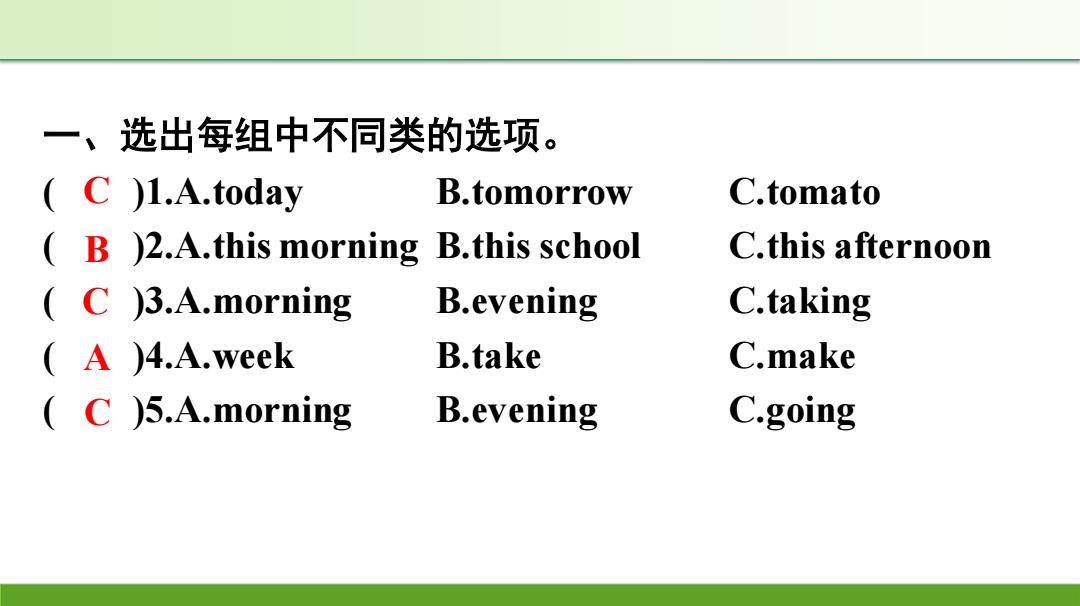 一、选出每组中不同类的选项。

( C )1.A.today B.tomorrow C.tomato

( B )2.A.this morning B.this school C.this afternoon

( C )3.A.morning B.evening C.taking

( A )4.A.week B.take C.make

( C )5.A.morning B.evening C.going